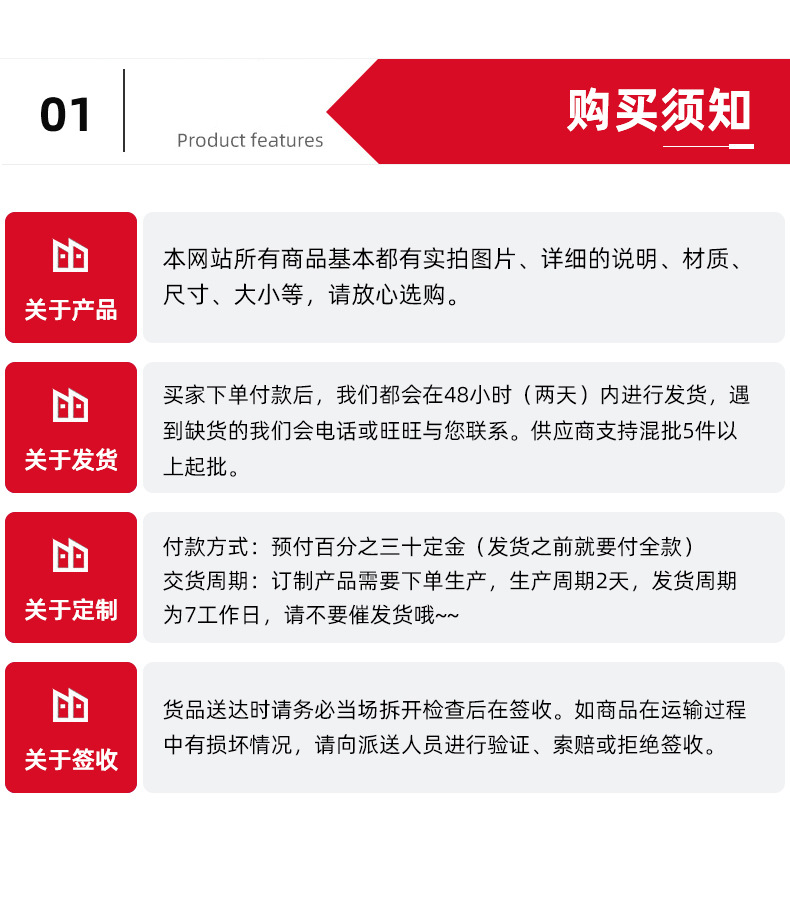 01

Product features

购买须知

关于产品

本网站所有商品基本都有实拍图片、详细的说明、材质、尺寸、大小等，请放心选购。

关于发货

买家下单付款后，我们都会在48小时（两天）内进行发货，遇到缺货的我们会电话或旺旺与您联系。供应商支持混批5件以上起批。

关于定制

付款方式：预付百分之三十定金（发货之前就要付全款）
交货周期：订制产品需要下单生产，生产周期2天，发货周期为7工作日，请不要催发货哦~~

关于签收

货品送达时请务必当场拆开检查后在签收。如商品在运输过程中有损坏情况，请向派送人员进行验证、索赔或拒绝签收。